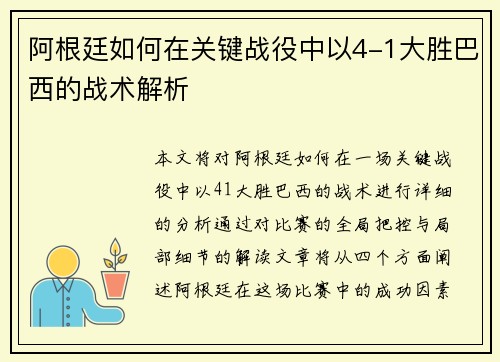 阿根廷如何在关键战役中以4-1大胜巴西的战术解析

本文将对阿根廷如何在一场关键战役中以41大胜巴西的战术进行详细的分析通过对比赛的全局把控与局部细节的解读文章将从四个方面阐述阿根廷在这场比赛中的成功因素